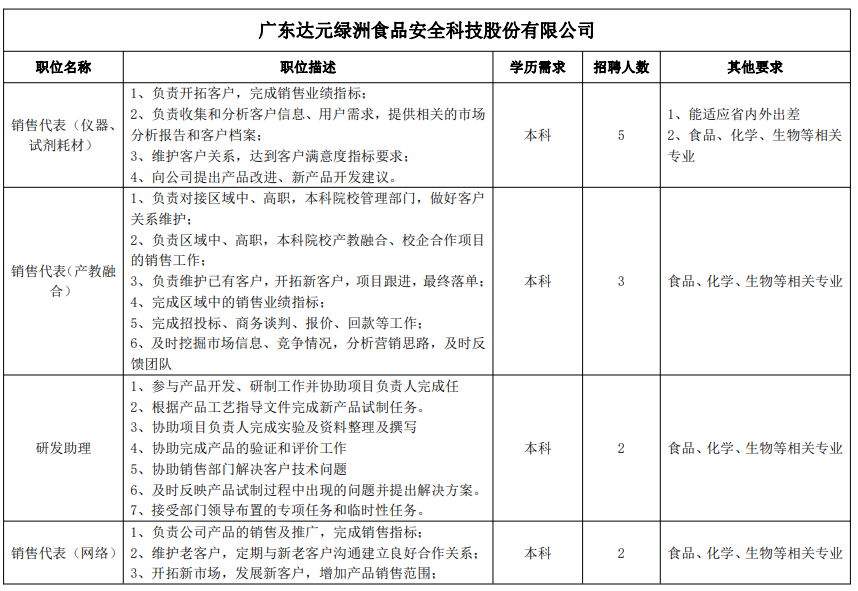 广东达元绿洲食品安全科技股份有限公司

| 职位名称 | 职位描述 | 学历需求 | 招聘人数 | 其他要求 |
|---|---|---|---|---|
| 销售代表（仪器、试剂耗材） | 1、负责开拓客户，完成销售业绩指标；<br>2、负责收集和分析客户信息、用户需求，提供相关的市场分析报告和客户档案；<br>3、维护客户关系，达到客户满意度指标要求；<br>4、向公司提出产品改进、新产品开发建议。 | 本科 | 5 | 1、能适应省内外出差<br>2、食品、化学、生物等相关专业 |
| 销售代表(产教融合） | 1、负责对接区域中、高职，本科院校管理部门，做好客户关系维护；<br>2、负责区域中、高职，本科院校产教融合、校企合作项目的销售工作；<br>3、负责维护已有客户，开拓新客户，项目跟进，最终落单；<br>4、完成区域中的销售业绩指标；<br>5、完成招投标、商务谈判、报价、回款等工作；<br>6、及时挖掘市场信息、竞争情况，分析营销思路，及时反馈团队 | 本科 | 3 | 食品、化学、生物等相关专业 |
| 研发助理 | 1、参与产品开发、研制工作并协助项目负责人完成任<br>2、根据产品工艺指导文件完成新产品试制任务。<br>3、协助项目负责人完成实验及资料整理及撰写<br>4、协助完成产品的验证和评价工作<br>5、协助销售部门解决客户技术问题<br>6、及时反映产品试制过程中出现的问题并提出解决方案。<br>7、接受部门领导布置的专项任务和临时性任务。 | 本科 | 2 | 食品、化学、生物等相关专业 |
| 销售代表（网络） | 1、负责公司产品的销售及推广，完成销售指标；<br>2、维护老客户，定期与新老客户沟通建立良好合作关系；<br>3、开拓新市场，发展新客户，增加产品销售范围； | 本科 | 2 | 食品、化学、生物等相关专业 |